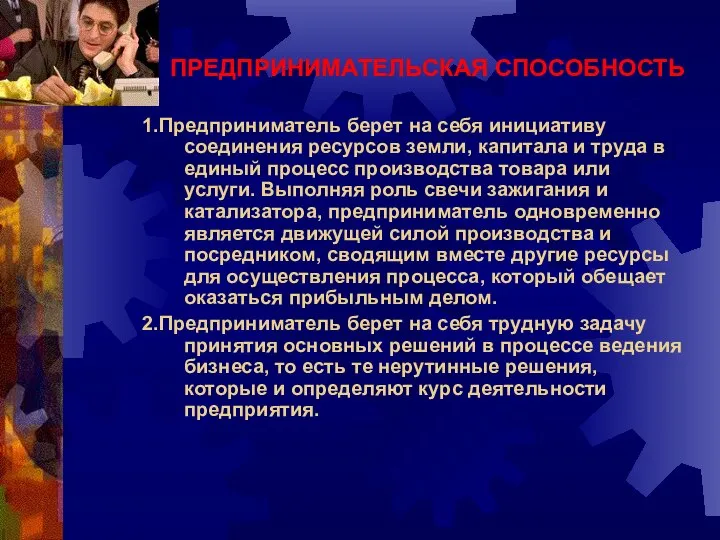 ПРЕДПРИНИМАТЕЛЬСКАЯ СПОСОБНОСТЬ

1.Предприниматель берет на себя инициативу соединения ресурсов земли, капитала и труда в единый процесс производства товара или услуги. Выполняя роль свечи зажигания и катализатора, предприниматель одновременно является движущей силой производства и посредником, сводящим вместе другие ресурсы для осуществления процесса, который обещает оказаться прибыльным делом.

2.Предприниматель берет на себя трудную задачу принятия основных решений в процессе ведения бизнеса, то есть те нерутинные решения, которые и определяют курс деятельности предприятия.